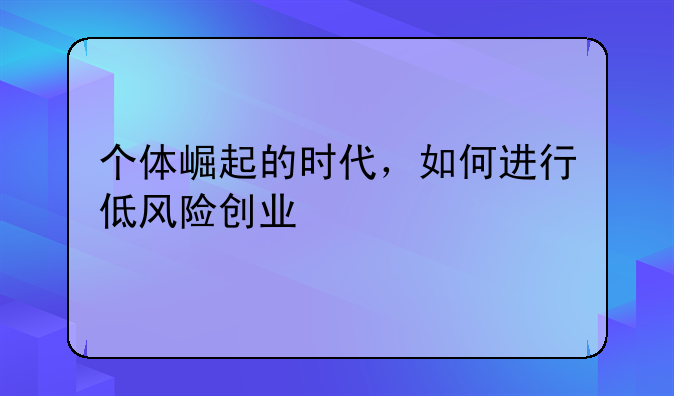 个体崛起的时代，如何进行低风险创业